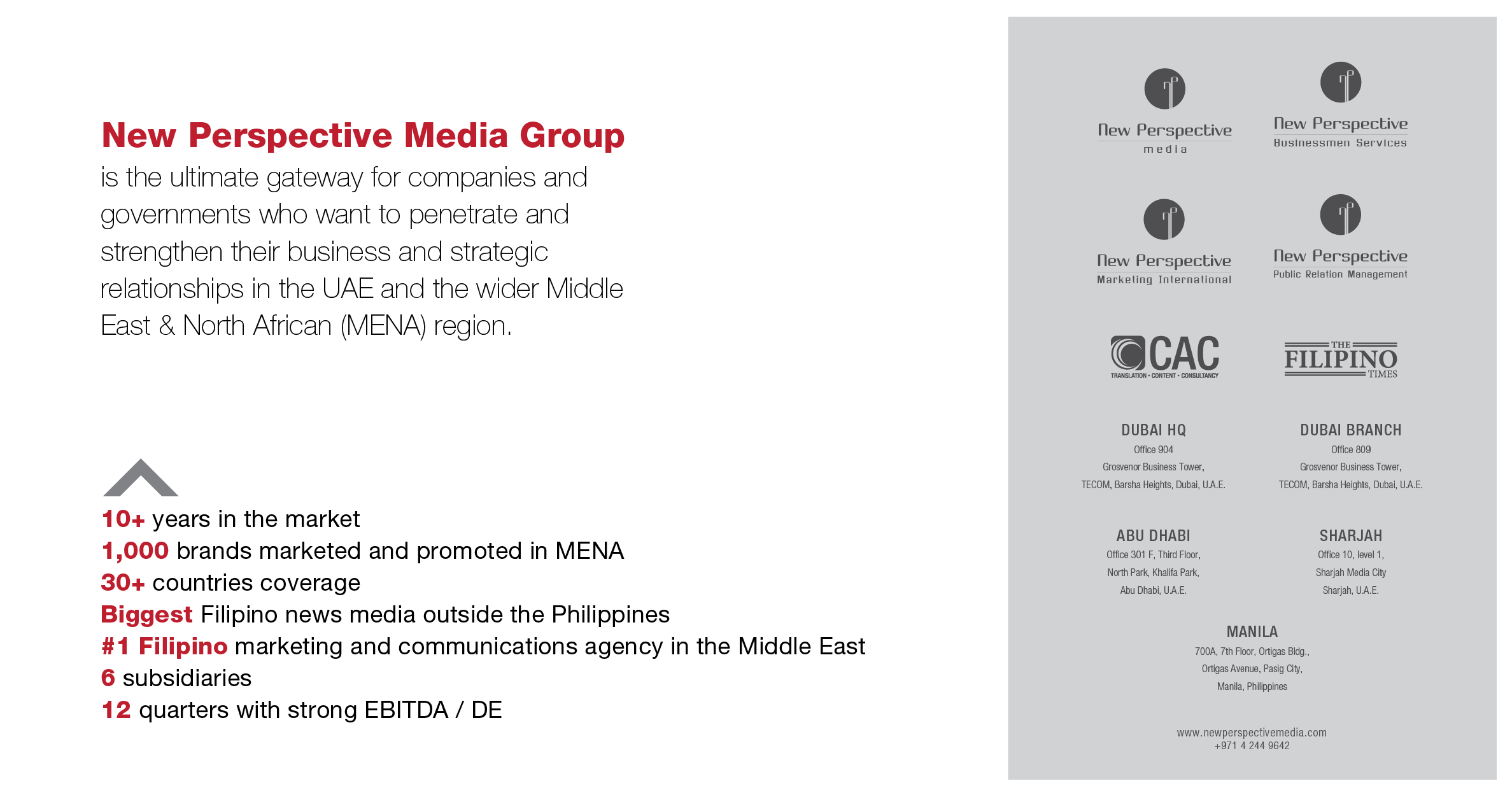 New Perspective Media Group
is the ultimate gateway for companies and governments who want to penetrate and strengthen their business and strategic relationships in the UAE and the wider Middle East & North African (MENA) region.

10+ years in the market
1,000 brands marketed and promoted in MENA
30+ countries coverage
Biggest Filipino news media outside the Philippines
#1 Filipino marketing and communications agency in the Middle East
6 subsidiaries
12 quarters with strong EBITDA / DE

New Perspective
media

New Perspective
Businessmen Services

New Perspective
Marketing International

New Perspective
Public Relation Management

CAC
TRANSLATION • CONTENT • CONSULTANCY

THE FILIPINO TIMES

DUBAI HQ
Office 904
Grosvenor Business Tower,
TECOM, Barsha Heights, Dubai, U.A.E.

DUBAI BRANCH
Office 809
Grosvenor Business Tower,
TECOM, Barsha Heights, Dubai, U.A.E.

ABU DHABI
Office 301 F, Third Floor,
North Park, Khalifa Park,
Abu Dhabi, U.A.E.

SHARJAH
Office 10, level 1,
Sharjah Media City
Sharjah, U.A.E.

MANILA
700A, 7th Floor, Ortigas Bldg.,
Ortigas Avenue, Pasig City,
Manila, Philippines

www.newperspectivemedia.com
+971 4 244 9642